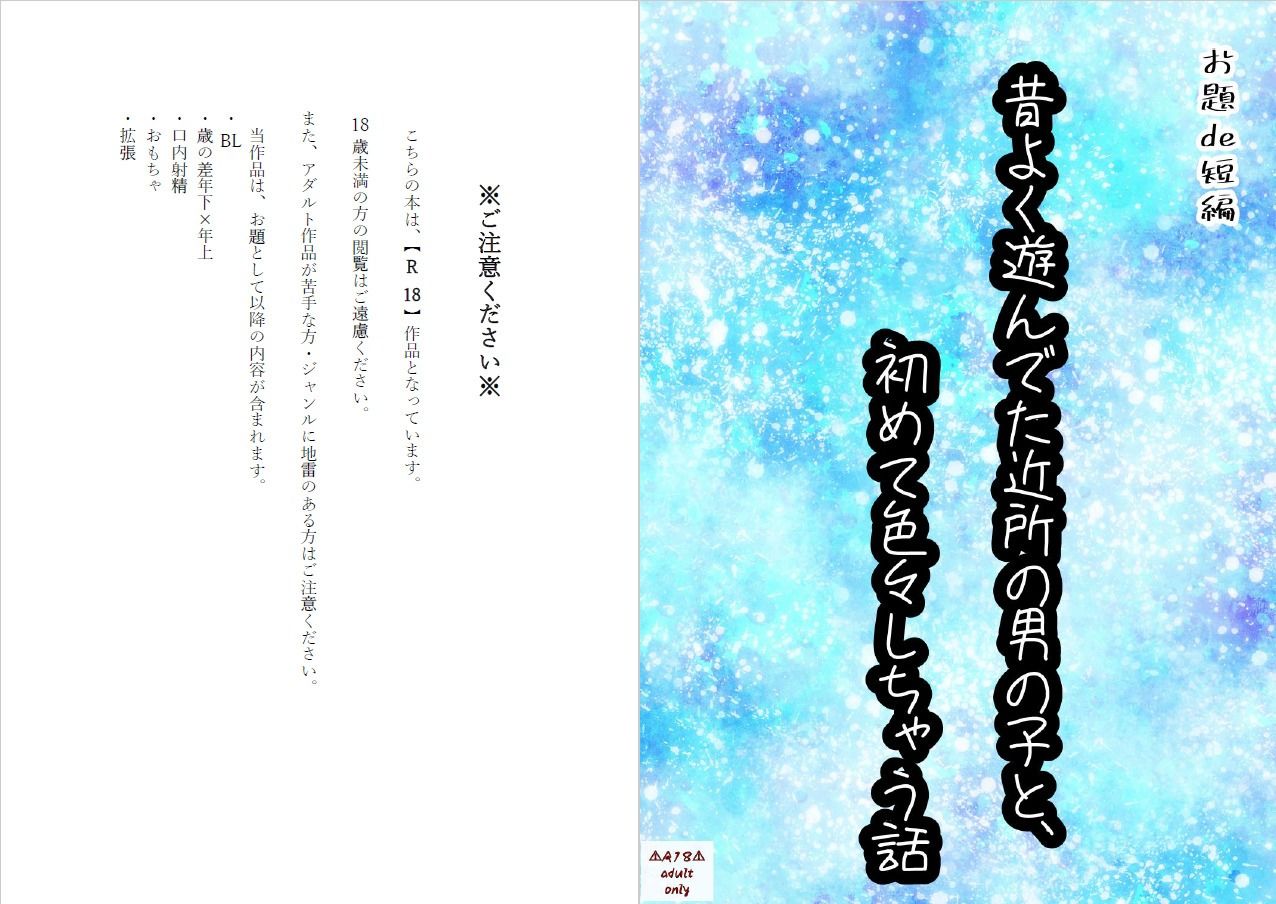 お題de短編

昔よく遊んでた近所の男の子と、初めて色々しちゃう話

⚠R18⚠
adult
only

※ご注意ください※

こちらの本は、【R18】作品となっています。
18歳未満の方の閲覧はご遠慮ください。

また、アダルト作品が苦手な方・ジャンルに地雷のある方はご注意ください。

当作品は、お題として以降の内容が含まれます。

・BL
・歳の差年下×年上
・口内射精
・おもちゃ
・拡張